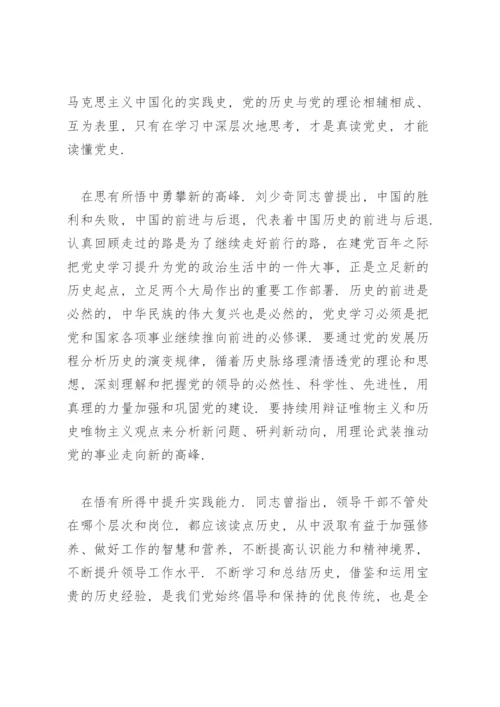 马克思主义中国化的实践史，党的历史与党的理论相辅相成、互为表里，只有在学习中深层次地思考，才是真读党史，才能读懂党史.

在思有所悟中勇攀新的高峰. 刘少奇同志曾提出，中国的胜利和失败，中国的前进与后退，代表着中国历史的前进与后退. 认真回顾走过的路是为了继续走好前行的路，在建党百年之际把党史学习提升为党的政治生活中的一件大事，正是立足新的历史起点，立足两个大局作出的重要工作部署. 历史的前进是必然的，中华民族的伟大复兴也是必然的，党史学习必须是把党和国家各项事业继续推向前进的必修课. 要通过党的发展历程分析历史的演变规律，循着历史脉络理清悟透党的理论和思想，深刻理解和把握党的领导的必然性、科学性、先进性，用真理的力量加强和巩固党的建设. 要持续用辩证唯物主义和历史唯物主义观点来分析新问题、研判新动向，用理论武装推动党的事业走向新的高峰.

在悟有所得中提升实践能力. 同志曾指出，领导干部不管处在哪个层次和岗位，都应该读点历史，从中汲取有益于加强修养、做好工作的智慧和营养，不断提高认识能力和精神境界，不断提升领导工作水平. 不断学习和总结历史，借鉴和运用宝贵的历史经验，是我们党始终倡导和保持的优良传统，也是全